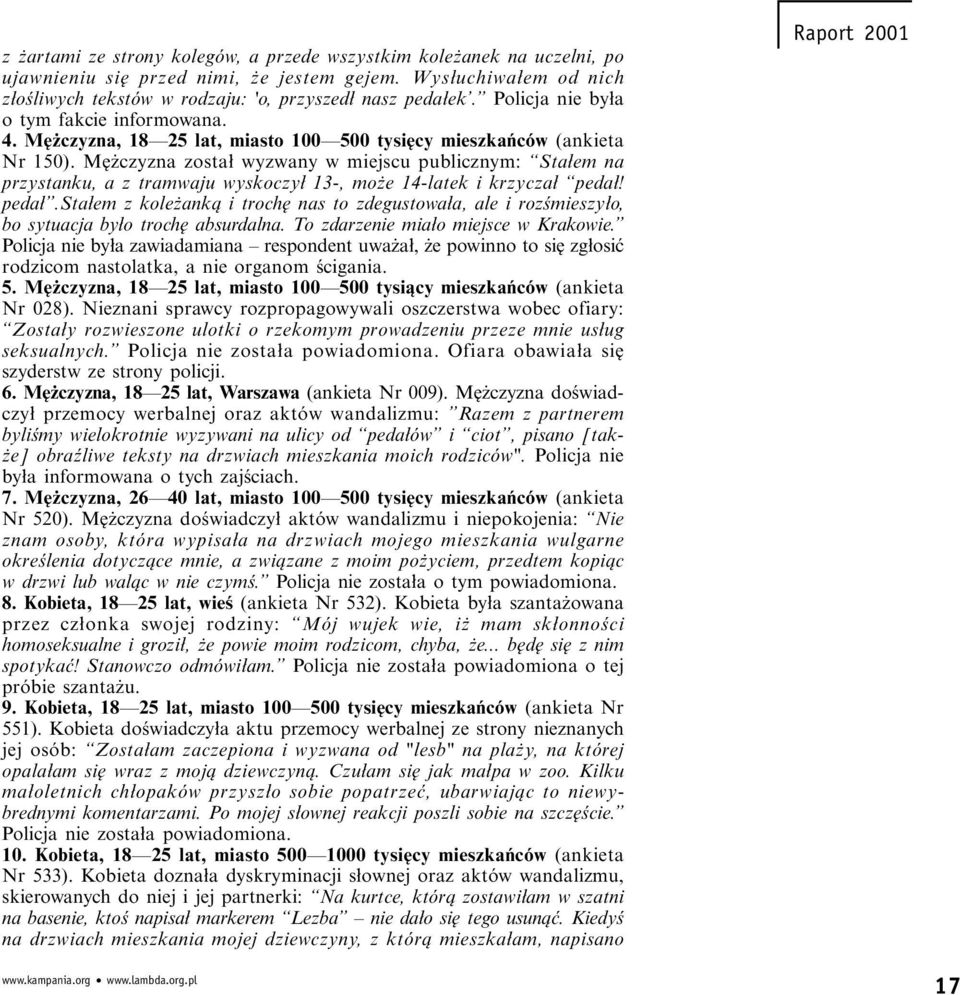 Raport 2001

z żartami ze strony kolegów, a przede wszystkim koleżanek na uczelni, po ujawnieniu się przed nimi, że jestem gejem. Wysłuchiwałem od nich złośliwych tekstów w rodzaju: 'o, przyszedł nasz pedałek'." Policja nie była o tym fakcie informowana.
4. Mężczyzna, 18—25 lat, miasto 100—500 tysięcy mieszkańców (ankieta Nr 150). Mężczyzna został wyzwany w miejscu publicznym: "Stałem na przystanku, a z tramwaju wyskoczył 13-, może 14-latek i krzyczał "pedał! pedał".Stałem z koleżanką i trochę nas to zdegustowała, ale i rozśmieszyło, bo sytuacja było trochę absurdalna. To zdarzenie miało miejsce w Krakowie." Policja nie była zawiadamiana – respondent uważał, że powinno to się zgłosić rodzicom nastolatka, a nie organom ścigania.
5. Mężczyzna, 18—25 lat, miasto 100—500 tysiący mieszkańców (ankieta Nr 028). Nieznani sprawcy rozpropagowywali oszczerstwa wobec ofiary: "Zostały rozwieszone ulotki o rzekomym prowadzeniu przeze mnie usług seksualnych." Policja nie została powiadomiona. Ofiara obawiała się szyderstw ze strony policji.
6. Mężczyzna, 18—25 lat, Warszawa (ankieta Nr 009). Mężczyzna doświadczył przemocy werbalnej oraz aktów wandalizmu: "Razem z partnerem byliśmy wielokrotnie wyzywani na ulicy od "pedałów" i "ciot", pisano [także] obraźliwe teksty na drzwiach mieszkania moich rodziców". Policja nie była informowana o tych zajściach.
7. Mężczyzna, 26—40 lat, miasto 100—500 tysięcy mieszkańców (ankieta Nr 520). Mężczyzna doświadczył aktów wandalizmu i niepokojenia: "Nie znam osoby, która wypisała na drzwiach mojego mieszkania wulgarne określenia dotyczące mnie, a związane z moim pożyciem, przedtem kopiąc w drzwi lub waląc w nie czymś." Policja nie została o tym powiadomiona.
8. Kobieta, 18—25 lat, wieś (ankieta Nr 532). Kobieta była szantażowana przez członka swojej rodziny: "Mój wujek wie, iż mam skłonności homoseksualne i groził, że powie moim rodzicom, chyba, że... będę się z nim spotykać! Stanowczo odmówiłam." Policja nie została powiadomiona o tej próbie szantażu.
9. Kobieta, 18—25 lat, miasto 100—500 tysięcy mieszkańców (ankieta Nr 551). Kobieta doświadczyła aktu przemocy werbalnej ze strony nieznanych jej osób: "Zostałam zaczepiona i wyzwana od "lesb" na plaży, na której opalałam się wraz z moją dziewczyną. Czułam się jak małpa w zoo. Kilku małoletnich chłopaków przyszło sobie popatrzeć, ubarwiając to niewybrednymi komentarzami. Po mojej słownej reakcji poszli sobie na szczęście." Policja nie została powiadomiona.
10. Kobieta, 18—25 lat, miasto 500—1000 tysięcy mieszkańców (ankieta Nr 533). Kobieta doznała dyskryminacji słownej oraz aktów wandalizmu, skierowanych do niej i jej partnerki: "Na kurtce, którą zostawiłam w szatni na basenie, ktoś napisał markerem "Lezba" – nie dało się tego usunąć. Kiedyś na drzwiach mieszkania mojej dziewczyny, z którą mieszkałam, napisano

www.kampania.org • www.lambda.org.pl 17